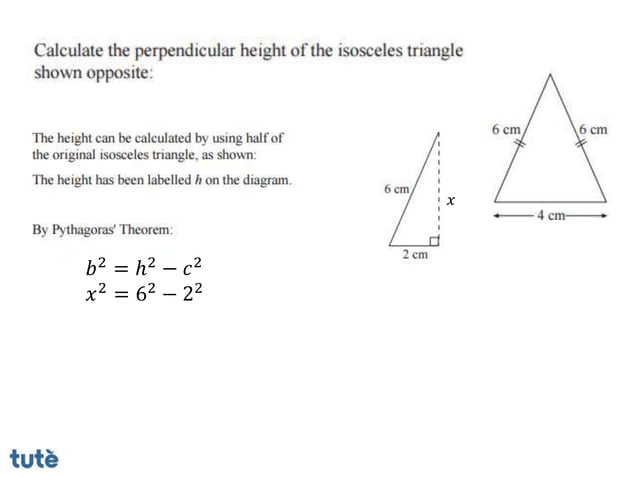 Calculate the perpendicular height of the isosceles triangle shown opposite:

The height can be calculated by using half of the original isosceles triangle, as shown:

The height has been labelled $h$ on the diagram.

By Pythagoras' Theorem:

$b^2 = h^2 - c^2$
$x^2 = 6^2 - 2^2$

6 cm
$x$
2 cm

6 cm
6 cm
4 cm

tutè